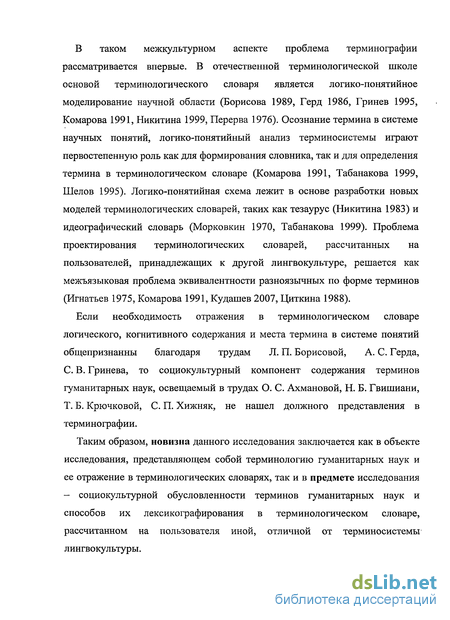 В таком межкультурном аспекте проблема терминографии рассматривается впервые. В отечественной терминологической школе основой терминологического словаря является логико-понятийное моделирование научной области (Борисова 1989, Герд 1986, Гринев 1995, Комарова 1991, Никитина 1999, Перерва 1976). Осознание термина в системе научных понятий, логико-понятийный анализ терминосистемы играют первостепенную роль как для формирования словника, так и для определения термина в терминологическом словаре (Комарова 1991, Табанакова 1999, Шелов 1995). Логико-понятийная схема лежит в основе разработки новых моделей терминологических словарей, таких как тезаурус (Никитина 1983) и идеографический словарь (Морковкин 1970, Табанакова 1999). Проблема проектирования терминологических словарей, рассчитанных на пользователей, принадлежащих к другой лингвокультуре, решается как межъязыковая проблема эквивалентности разноязычных по форме терминов (Игнатьев 1975, Комарова 1991, Кудашев 2007, Циткина 1988).

Если необходимость отражения в терминологическом словаре логического, когнитивного содержания и места термина в системе понятий общепризнанны благодаря трудам Л. П. Борисовой, А. С. Герда, С. В. Гринева, то социокультурный компонент содержания терминов гуманитарных наук, освещаемый в трудах О. С. Ахмановой, Н. Б. Гвишиани, Т. Б. Крючковой, С. П. Хижняк, не нашел должного представления в терминографии.

Таким образом, новизна данного исследования заключается как в объекте исследования, представляющем собой терминологию гуманитарных наук и ее отражение в терминологических словарях, так и в предмете исследования – социокультурной обусловленности терминов гуманитарных наук и способов их лексикографирования в терминологическом словаре, рассчитанном на пользователя иной, отличной от терминосистемы лингвокультуры.

dsLib.net
библиотека диссертаций